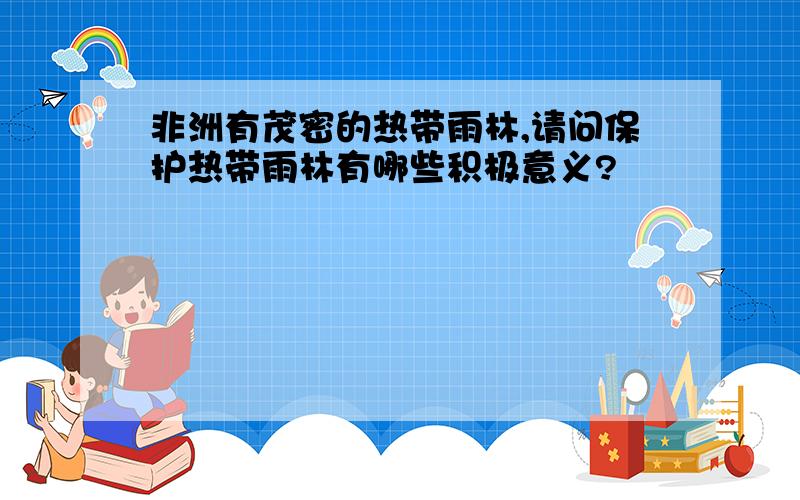 非洲有茂密的热带雨林,请问保护热带雨林有哪些积极意义?